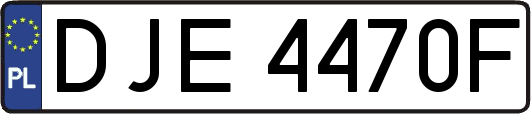 PL
DJE 4470F